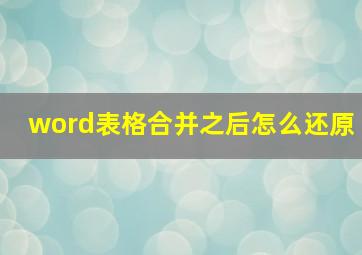 word表格合并之后怎么还原